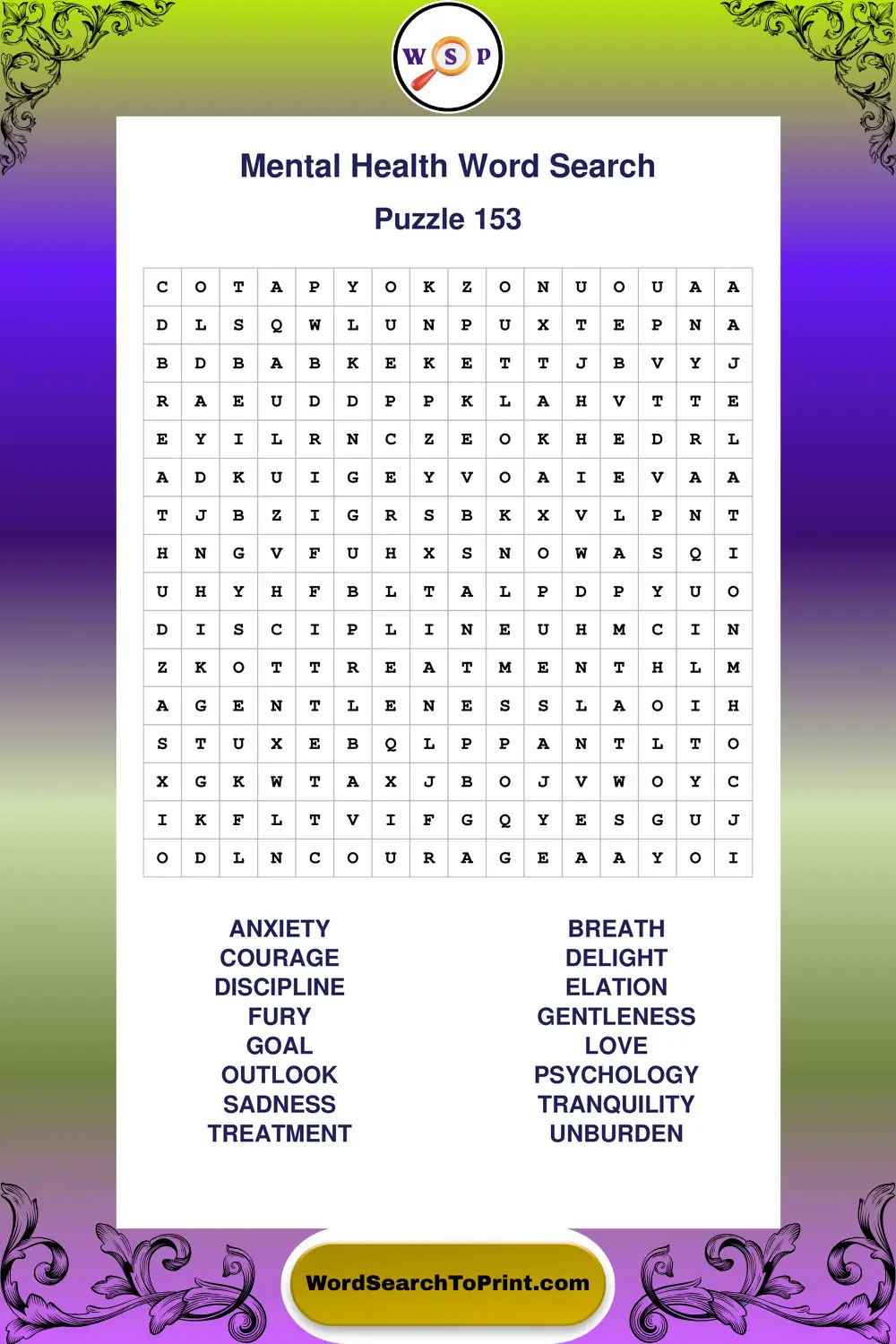 WSP

Mental Health Word Search

Puzzle 153

| C | O | T | A | P | Y | O | K | Z | O | N | U | O | U | A | A |
|---|---|---|---|---|---|---|---|---|---|---|---|---|---|---|---|
| D | L | S | Q | W | L | U | N | P | U | X | T | E | P | N | A |
| B | D | B | A | B | K | E | K | E | T | T | J | B | V | Y | J |
| R | A | E | U | D | D | P | P | K | L | A | H | V | T | T | E |
| E | Y | I | L | R | N | C | Z | E | O | K | H | E | D | R | L |
| A | D | K | U | I | G | E | Y | V | O | A | I | E | V | A | A |
| T | J | B | Z | I | G | R | S | B | K | X | V | L | P | N | T |
| H | N | G | V | F | U | H | X | S | N | O | W | A | S | Q | I |
| U | H | Y | H | F | B | L | T | A | L | P | D | P | Y | U | O |
| D | I | S | C | I | P | L | I | N | E | U | H | M | C | I | N |
| Z | K | O | T | T | R | E | A | T | M | E | N | T | H | L | M |
| A | G | E | N | T | L | E | N | E | S | S | L | A | O | I | H |
| S | T | U | X | E | B | Q | L | P | P | A | N | T | L | T | O |
| X | G | K | W | T | A | X | J | B | O | J | V | W | O | Y | C |
| I | K | F | L | T | V | I | F | G | Q | Y | E | S | G | U | J |
| O | D | L | N | C | O | U | R | A | G | E | A | A | Y | O | I |

ANXIETY
COURAGE
DISCIPLINE
FURY
GOAL
OUTLOOK
SADNESS
TREATMENT

BREATH
DELIGHT
ELATION
GENTLENESS
LOVE
PSYCHOLOGY
TRANQUILITY
UNBURDEN

WordSearchToPrint.com